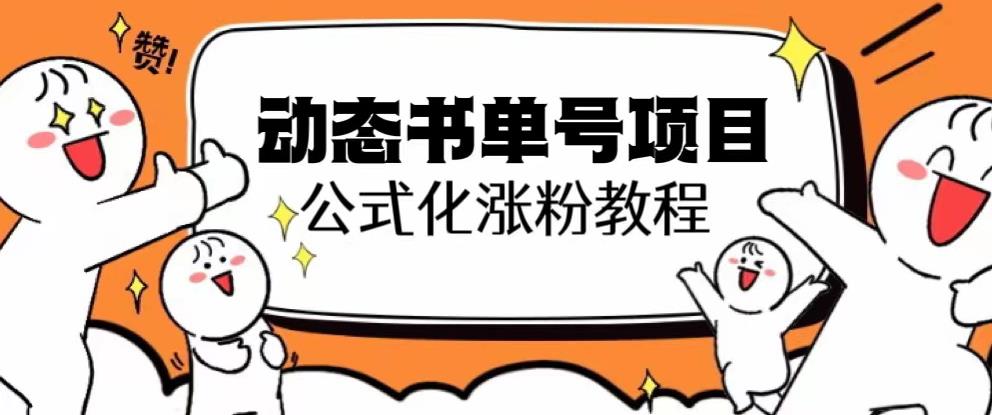 赞!

动态书单号项目
公式化涨粉教程